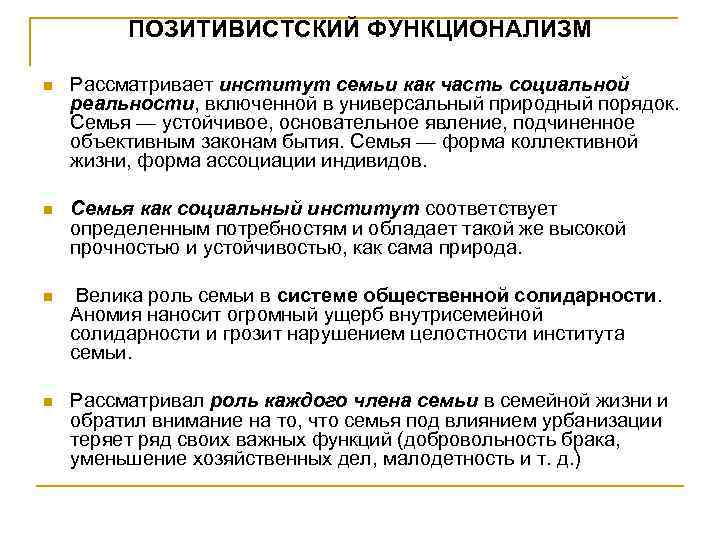 ПОЗИТИВИСТСКИЙ ФУНКЦИОНАЛИЗМ

Рассматривает институт семьи как часть социальной реальности, включенной в универсальный природный порядок. Семья — устойчивое, основательное явление, подчиненное объективным законам бытия. Семья — форма коллективной жизни, форма ассоциации индивидов.

Семья как социальный институт соответствует определенным потребностям и обладает такой же высокой прочностью и устойчивостью, как сама природа.

Велика роль семьи в системе общественной солидарности. Аномия наносит огромный ущерб внутрисемейной солидарности и грозит нарушением целостности института семьи.

Рассматривал роль каждого члена семьи в семейной жизни и обратил внимание на то, что семья под влиянием урбанизации теряет ряд своих важных функций (добровольность брака, уменьшение хозяйственных дел, малодетность и т. д.)